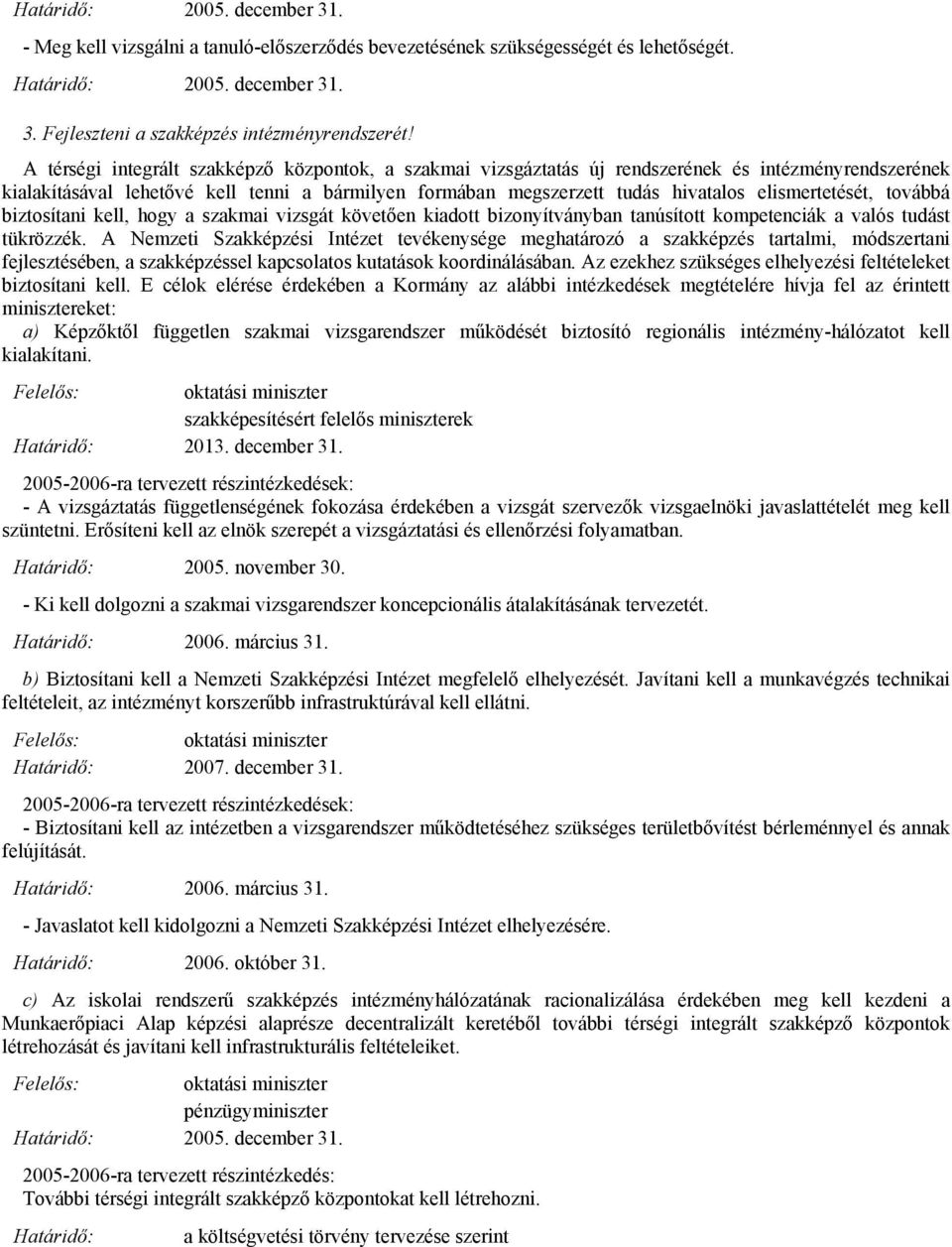 Határidő: 2005. december 31.

- Meg kell vizsgálni a tanuló-előszerződés bevezetésének szükségességét és lehetőségét.

Határidő: 2005. december 31.

3. Fejleszteni a szakképzés intézményrendszerét!

A térségi integrált szakképző központok, a szakmai vizsgáztatás új rendszerének és intézményrendszerének kialakításával lehetővé kell tenni a bármilyen formában megszerzett tudás hivatalos elismertetését, továbbá biztosítani kell, hogy a szakmai vizsgát követően kiadott bizonyítványban tanúsított kompetenciák a valós tudást tükrözzék. A Nemzeti Szakképzési Intézet tevékenysége meghatározó a szakképzés tartalmi, módszertani fejlesztésében, a szakképzéssel kapcsolatos kutatások koordinálásában. Az ezekhez szükséges elhelyezési feltételeket biztosítani kell. E célok elérése érdekében a Kormány az alábbi intézkedések megtételére hívja fel az érintett minisztereket:

a) Képzőktől független szakmai vizsgarendszer működését biztosító regionális intézmény-hálózatot kell kialakítani.

Felelős: oktatási miniszter
szakképesítésért felelős miniszterek
Határidő: 2013. december 31.

2005-2006-ra tervezett részintézkedések:
- A vizsgáztatás függetlenségének fokozása érdekében a vizsgát szervezők vizsgaelnöki javaslattételét meg kell szüntetni. Erősíteni kell az elnök szerepét a vizsgáztatási és ellenőrzési folyamatban.

Határidő: 2005. november 30.

- Ki kell dolgozni a szakmai vizsgarendszer koncepcionális átalakításának tervezetét.

Határidő: 2006. március 31.

b) Biztosítani kell a Nemzeti Szakképzési Intézet megfelelő elhelyezését. Javítani kell a munkavégzés technikai feltételeit, az intézményt korszerűbb infrastruktúrával kell ellátni.

Felelős: oktatási miniszter
Határidő: 2007. december 31.

2005-2006-ra tervezett részintézkedések:
- Biztosítani kell az intézetben a vizsgarendszer működtetéséhez szükséges területbővítést bérleménnyel és annak felújítását.

Határidő: 2006. március 31.

- Javaslatot kell kidolgozni a Nemzeti Szakképzési Intézet elhelyezésére.

Határidő: 2006. október 31.

c) Az iskolai rendszerű szakképzés intézményhálózatának racionalizálása érdekében meg kell kezdeni a Munkaerőpiaci Alap képzési alaprésze decentralizált keretéből további térségi integrált szakképző központok létrehozását és javítani kell infrastrukturális feltételeiket.

Felelős: oktatási miniszter
pénzügyminiszter
Határidő: 2005. december 31.

2005-2006-ra tervezett részintézkedés:
További térségi integrált szakképző központokat kell létrehozni.

Határidő: a költségvetési törvény tervezése szerint